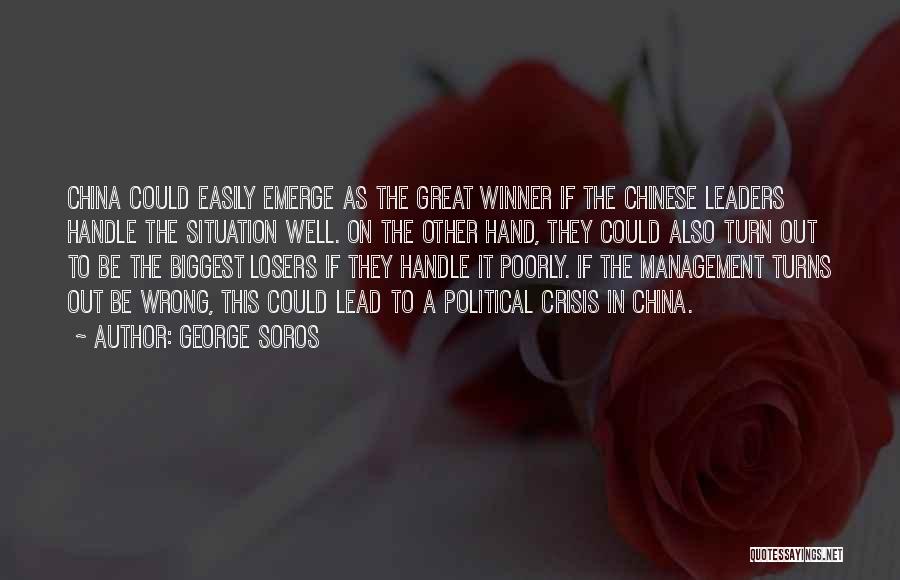 CHINA COULD EASILY EMERGE AS THE GREAT WINNER IF THE CHINESE LEADERS HANDLE THE SITUATION WELL. ON THE OTHER HAND, THEY COULD ALSO TURN OUT TO BE THE BIGGEST LOSERS IF THEY HANDLE IT POORLY. IF THE MANAGEMENT TURNS OUT BE WRONG, THIS COULD LEAD TO A POLITICAL CRISIS IN CHINA.

~ AUTHOR: GEORGE SOROS

QUOTESSAYINGS.NET